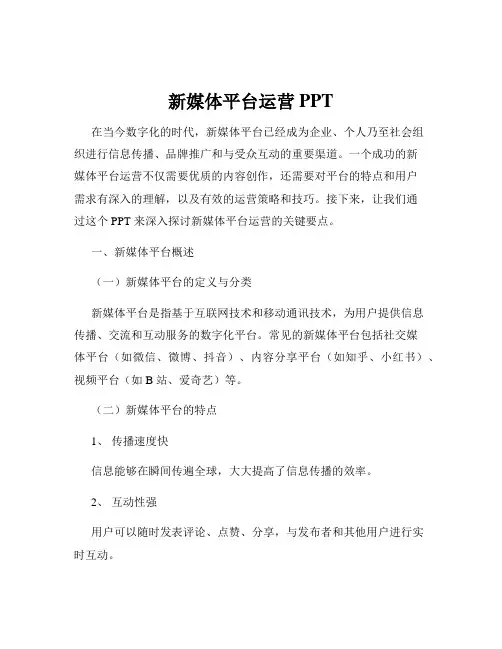 新媒体平台运营 PPT

在当今数字化的时代，新媒体平台已经成为企业、个人乃至社会组织进行信息传播、品牌推广和与受众互动的重要渠道。一个成功的新媒体平台运营不仅需要优质的内容创作，还需要对平台的特点和用户需求有深入的理解，以及有效的运营策略和技巧。接下来，让我们通过这个 PPT 来深入探讨新媒体平台运营的关键要点。

一、新媒体平台概述

（一）新媒体平台的定义与分类

新媒体平台是指基于互联网技术和移动通讯技术，为用户提供信息传播、交流和互动服务的数字化平台。常见的新媒体平台包括社交媒体平台（如微信、微博、抖音）、内容分享平台（如知乎、小红书）、视频平台（如 B 站、爱奇艺）等。

（二）新媒体平台的特点

1、 传播速度快

信息能够在瞬间传遍全球，大大提高了信息传播的效率。

2、 互动性强

用户可以随时发表评论、点赞、分享，与发布者和其他用户进行实时互动。